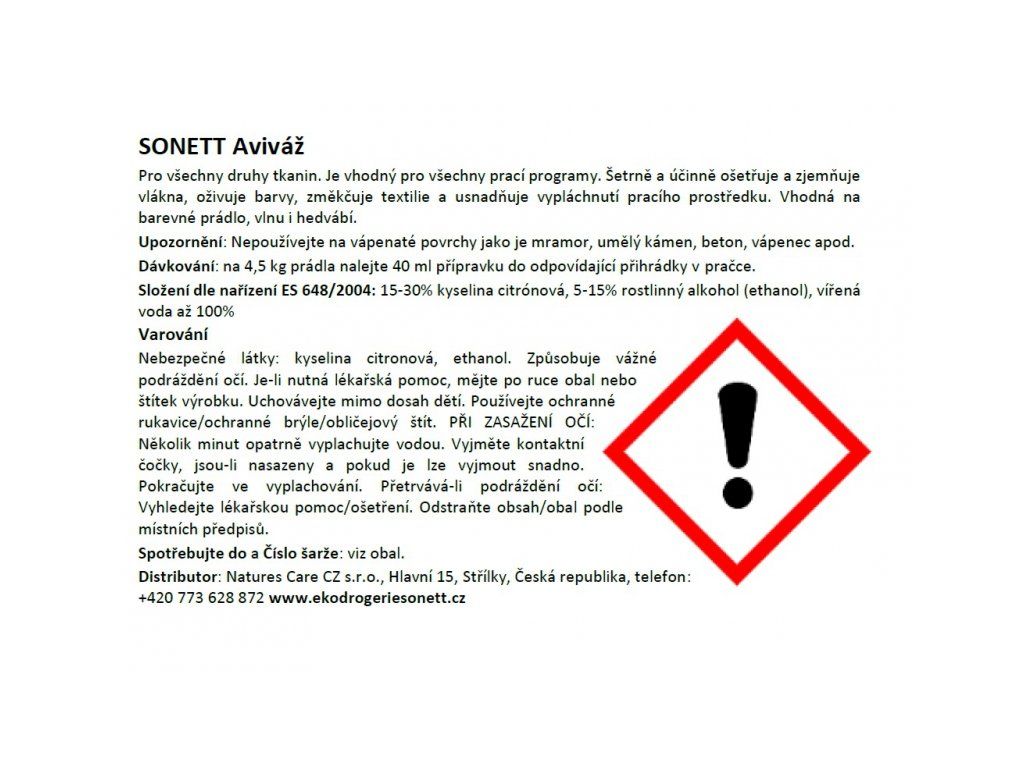 SONETT Aviváž

Pro všechny druhy tkanin. Je vhodný pro všechny prací programy. Šetrně a účinně ošetřuje a zjemňuje vlákna, oživuje barvy, změkčuje textilie a usnadňuje vypláchnutí pracího prostředku. Vhodná na barevné prádlo, vlnu i hedvábí.

Upozornění: Nepoužívejte na vápenaté povrchy jako je mramor, umělý kámen, beton, vápenec apod.

Dávkování: na 4,5 kg prádla nalejte 40 ml přípravku do odpovídající přihrádky v pračce.

Složení dle nařízení ES 648/2004: 15-30% kyselina citrónová, 5-15% rostlinný alkohol (ethanol), vířená voda až 100%

Varování

Nebezpečné látky: kyselina citronová, ethanol. Způsobuje vážné podráždění očí. Je-li nutná lékařská pomoc, mějte po ruce obal nebo štítek výrobku. Uchovávejte mimo dosah dětí. Používejte ochranné rukavice/ochranné brýle/obličejový štít. PŘI ZASAŽENÍ OČÍ: Několik minut opatrně vyplachujte vodou. Vyjměte kontaktní čočky, jsou-li nasazeny a pokud je lze vyjmout snadno. Pokračujte ve vyplachování. Přetrvává-li podráždění očí: Vyhledejte lékařskou pomoc/ošetření. Odstraňte obsah/obal podle místních předpisů.

Spotřebujte do a Číslo šarže: viz obal.

Distributor: Natures Care CZ s.r.o., Hlavní 15, Střílky, Česká republika, telefon: +420 773 628 872 www.ekodrogeriesonett.cz